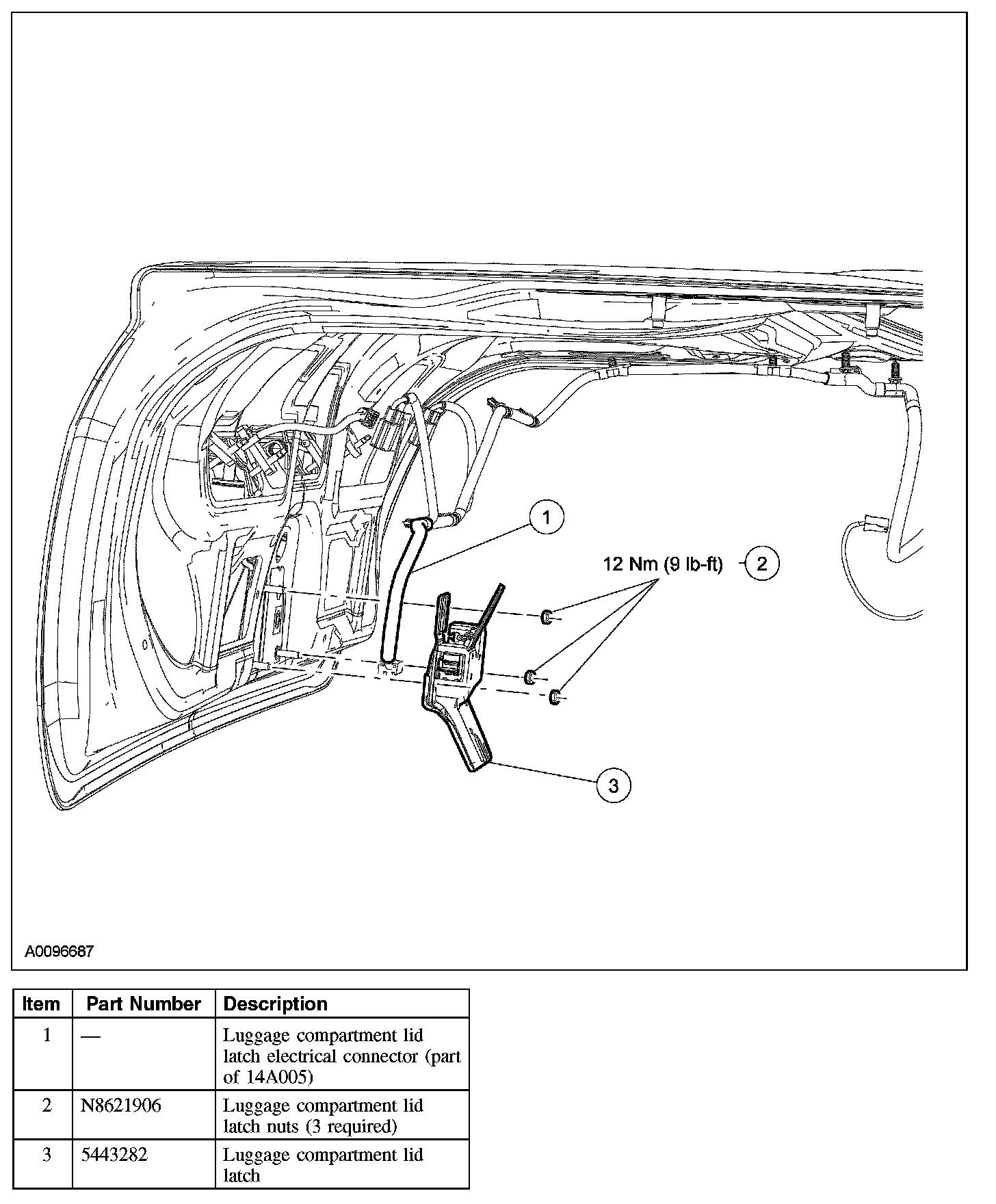 1

12 Nm (9 lb-ft) 2

3

A0096687

| Item | Part Number | Description |
|---|---|---|
| 1 | — | Luggage compartment lid latch electrical connector (part of 14A005) |
| 2 | N8621906 | Luggage compartment lid latch nuts (3 required) |
| 3 | 5443282 | Luggage compartment lid latch |